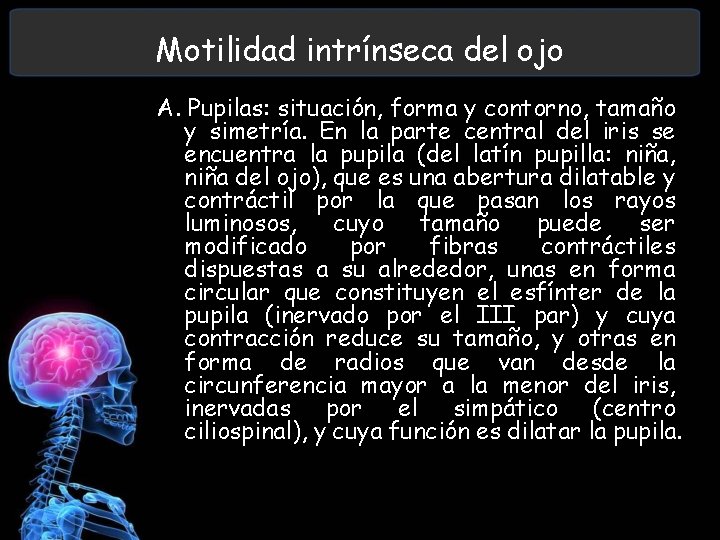 Motilidad intrínseca del ojo

A. Pupilas: situación, forma y contorno, tamaño y simetría. En la parte central del iris se encuentra la pupila (del latín pupilla: niña, niña del ojo), que es una abertura dilatable y contráctil por la que pasan los rayos luminosos, cuyo tamaño puede ser modificado por fibras contráctiles dispuestas a su alrededor, unas en forma circular que constituyen el esfínter de la pupila (inervado por el III par) y cuya contracción reduce su tamaño, y otras en forma de radios que van desde la circunferencia mayor a la menor del iris, inervadas por el simpático (centro ciliospinal), y cuya función es dilatar la pupila.